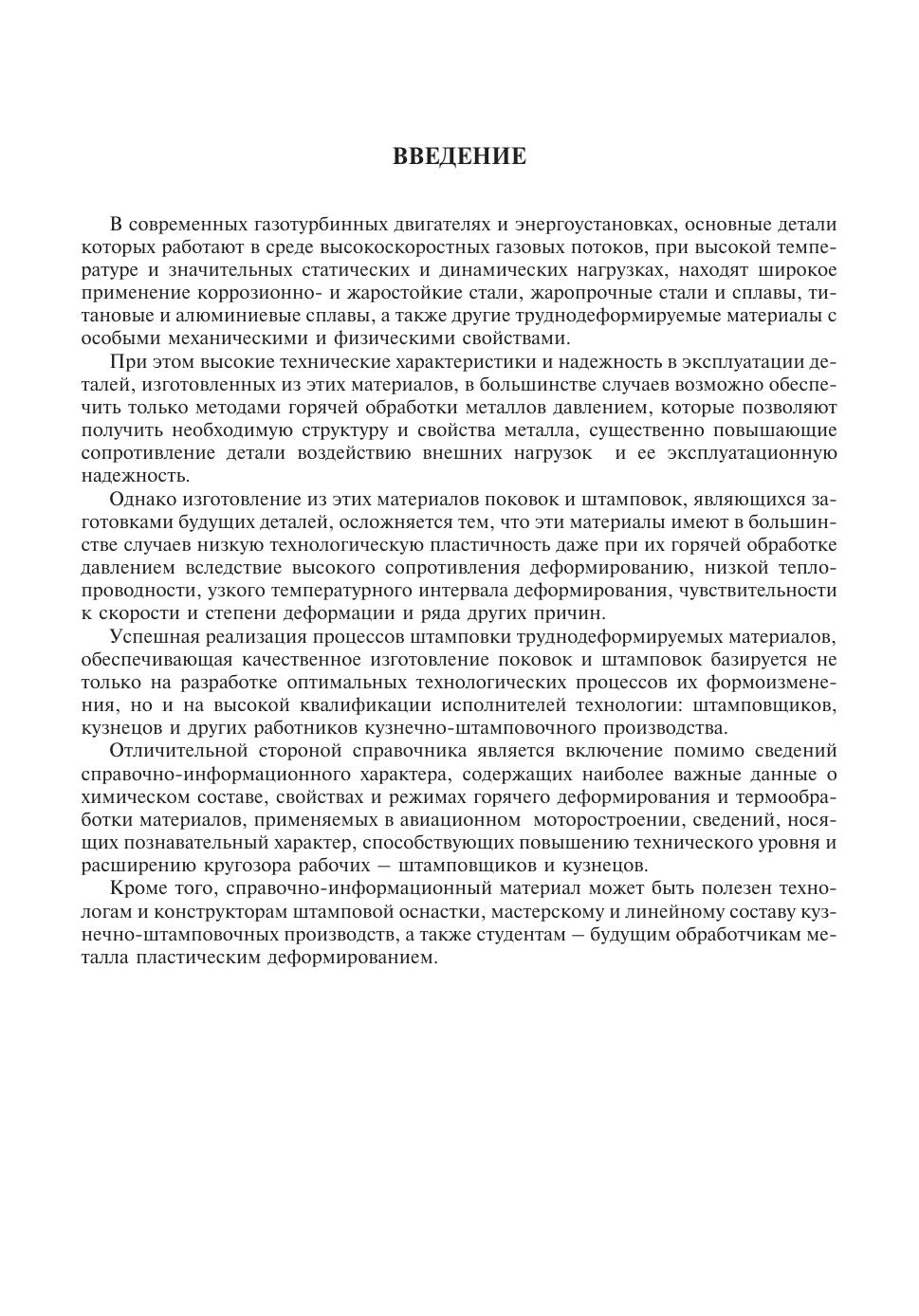 ВВЕДЕНИЕ

В современных газотурбинных двигателях и энергоустановках, основные детали которых работают в среде высокоскоростных газовых потоков, при высокой температуре и значительных статических и динамических нагрузках, находят широкое применение коррозионно- и жаростойкие стали, жаропрочные стали и сплавы, титановые и алюминиевые сплавы, а также другие труднодеформируемые материалы с особыми механическими и физическими свойствами.

При этом высокие технические характеристики и надежность в эксплуатации деталей, изготовленных из этих материалов, в большинстве случаев возможно обеспечить только методами горячей обработки металлов давлением, которые позволяют получить необходимую структуру и свойства металла, существенно повышающие сопротивление детали воздействию внешних нагрузок и ее эксплуатационную надежность.

Однако изготовление из этих материалов поковок и штамповок, являющихся заготовками будущих деталей, осложняется тем, что эти материалы имеют в большинстве случаев низкую технологическую пластичность даже при их горячей обработке давлением вследствие высокого сопротивления деформированию, низкой теплопроводности, узкого температурного интервала деформирования, чувствительности к скорости и степени деформации и ряда других причин.

Успешная реализация процессов штамповки труднодеформируемых материалов, обеспечивающая качественное изготовление поковок и штамповок базируется не только на разработке оптимальных технологических процессов их формоизменения, но и на высокой квалификации исполнителей технологии: штамповщиков, кузнецов и других работников кузнечно-штамповочного производства.

Отличительной стороной справочника является включение помимо сведений справочно-информационного характера, содержащих наиболее важные данные о химическом составе, свойствах и режимах горячего деформирования и термообработки материалов, применяемых в авиационном моторостроении, сведений, носящих познавательный характер, способствующих повышению технического уровня и расширению кругозора рабочих — штамповщиков и кузнецов.

Кроме того, справочно-информационный материал может быть полезен технологам и конструкторам штамповой оснастки, мастерскому и линейному составу кузнечно-штамповочных производств, а также студентам — будущим обработчикам металла пластическим деформированием.